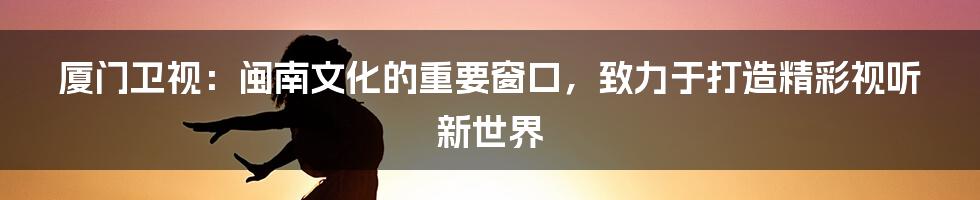 厦门卫视：闽南文化的重要窗口，致力于打造精彩视听新世界